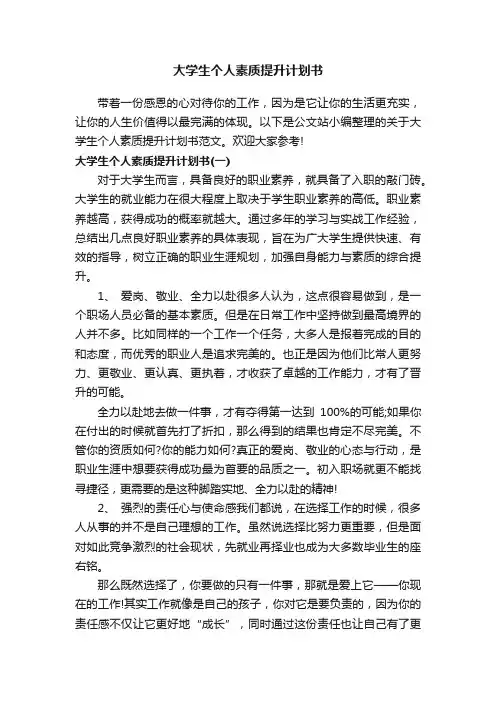 大学生个人素质提升计划书

带着一份感恩的心对待你的工作，因为是它让你的生活更充实，让你的人生价值得以最完满的体现。以下是公文站小编整理的关于大学生个人素质提升计划书范文。欢迎大家参考!

大学生个人素质提升计划书(一)

对于大学生而言，具备良好的职业素养，就具备了入职的敲门砖。大学生的就业能力在很大程度上取决于学生职业素养的高低。职业素养越高，获得成功的概率就越大。通过多年的学习与实战工作经验，总结出几点良好职业素养的具体表现，旨在为广大学生提供快速、有效的指导，树立正确的职业生涯规划，加强自身能力与素质的综合提升。

1、 爱岗、敬业、全力以赴很多人认为，这点很容易做到，是一个职场人员必备的基本素质。但是在日常工作中坚持做到最高境界的人并不多。比如同样的一个工作一个任务，大多人是报着完成的目的和态度，而优秀的职业人是追求完美的。也正是因为他们比常人更努力、更敬业、更认真、更执着，才收获了卓越的工作能力，才有了晋升的可能。

全力以赴地去做一件事，才有夺得第一达到 100%的可能;如果你在付出的时候就首先打了折扣，那么得到的结果也肯定不尽完美。不管你的资质如何?你的能力如何?真正的爱岗、敬业的心态与行动，是职业生涯中想要获得成功最为首要的品质之一。初入职场就更不能找寻捷径，更需要的是这种脚踏实地、全力以赴的精神!

2、 强烈的责任心与使命感我们都说，在选择工作的时候，很多人从事的并不是自己理想的工作。虽然说选择比努力更重要，但是面对如此竞争激烈的社会现状，先就业再择业也成为大多数毕业生的座右铭。

那么既然选择了，你要做的只有一件事，那就是爱上它——你现在的工作!其实工作就像是自己的孩子，你对它是要负责的，因为你的责任感不仅让它更好地“成长”，同时通过这份责任也让自己有了更